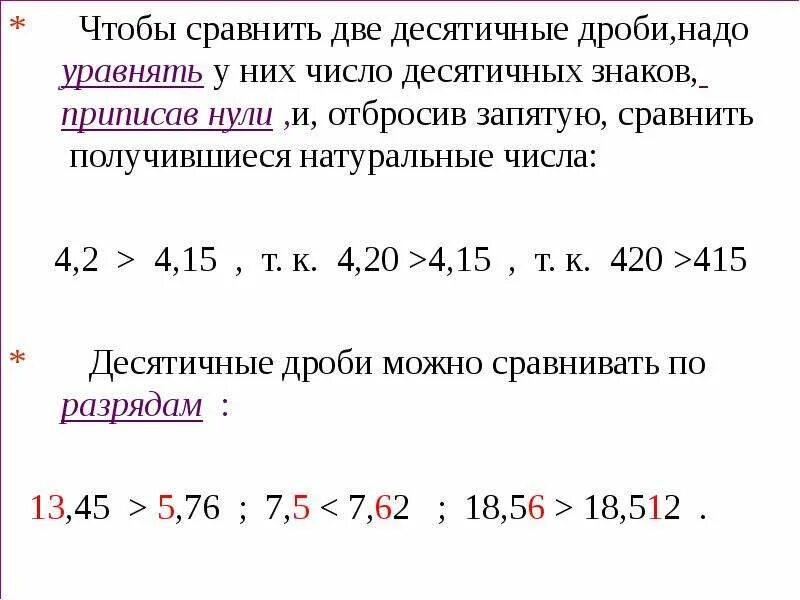 * Чтобы сравнить две десятичные дроби,надо уравнять у них число десятичных знаков, приписав нули ,и, отбросив запятую, сравнить получившиеся натуральные числа:

4,2 > 4,15 , т. к. 4,20 >4,15 , т. к. 420 >415

* Десятичные дроби можно сравнивать по разрядам :

13,45 > 5,76 ; 7,5 < 7,62 ; 18,56 > 18,512 .